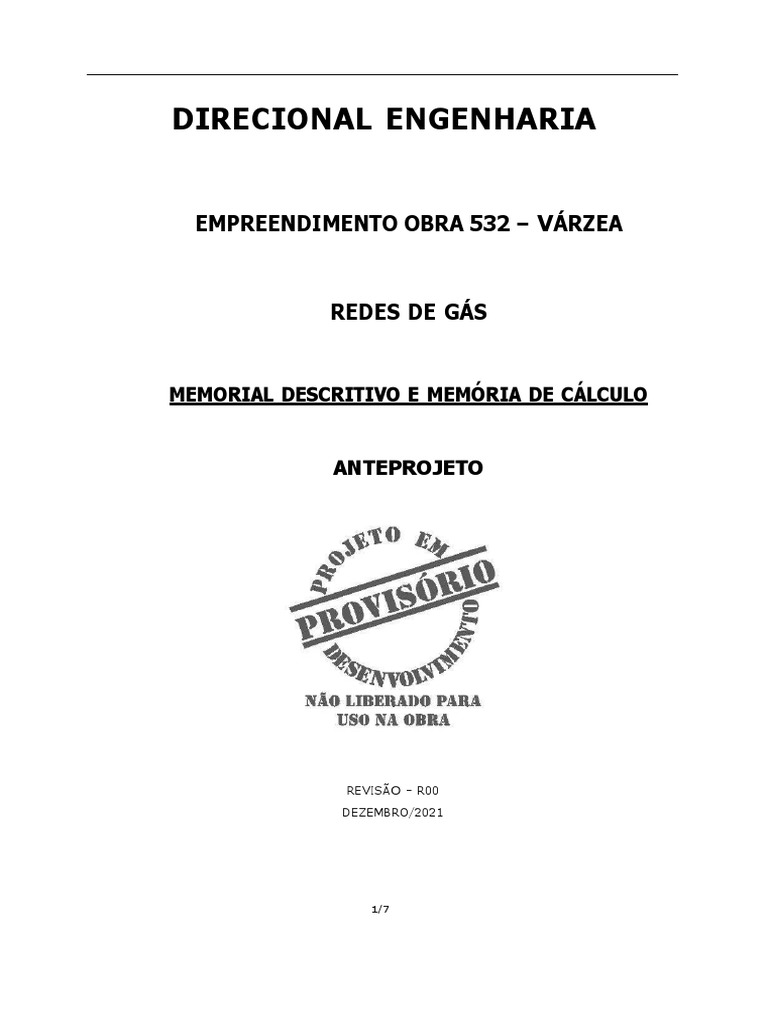 DIRECIONAL ENGENHARIA

EMPREENDIMENTO OBRA 532 – VÁRZEA

REDES DE GÁS

MEMORIAL DESCRITIVO E MEMÓRIA DE CÁLCULO

ANTEPROJETO

PROJETO EM
PROVISÓRIO
DESENVOLVIMENTO
NÃO LIBERADO PARA USO NA OBRA

REVISÃO – R00
DEZEMBRO/2021

1/7